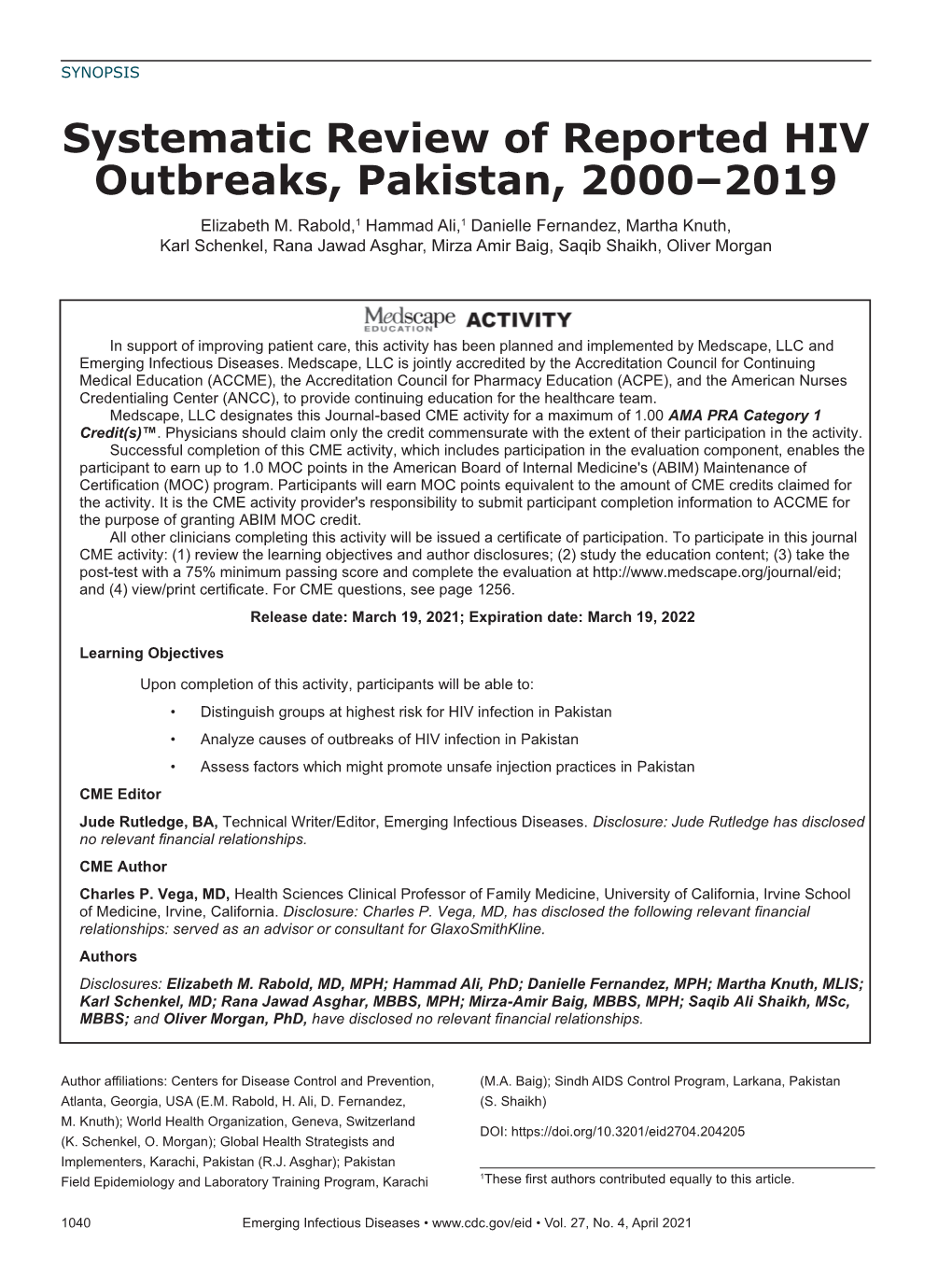 SYNOPSIS

Systematic Review of Reported HIV Outbreaks, Pakistan, 2000–2019

Elizabeth M. Rabold,$^1$ Hammad Ali,$^1$ Danielle Fernandez, Martha Knuth, Karl Schenkel, Rana Jawad Asghar, Mirza Amir Baig, Saqib Shaikh, Oliver Morgan

Medscape EDUCATION ACTIVITY

In support of improving patient care, this activity has been planned and implemented by Medscape, LLC and Emerging Infectious Diseases. Medscape, LLC is jointly accredited by the Accreditation Council for Continuing Medical Education (ACCME), the Accreditation Council for Pharmacy Education (ACPE), and the American Nurses Credentialing Center (ANCC), to provide continuing education for the healthcare team.

Medscape, LLC designates this Journal-based CME activity for a maximum of 1.00 AMA PRA Category 1 Credit(s)™. Physicians should claim only the credit commensurate with the extent of their participation in the activity.

Successful completion of this CME activity, which includes participation in the evaluation component, enables the participant to earn up to 1.0 MOC points in the American Board of Internal Medicine's (ABIM) Maintenance of Certification (MOC) program. Participants will earn MOC points equivalent to the amount of CME credits claimed for the activity. It is the CME activity provider's responsibility to submit participant completion information to ACCME for the purpose of granting ABIM MOC credit.

All other clinicians completing this activity will be issued a certificate of participation. To participate in this journal CME activity: (1) review the learning objectives and author disclosures; (2) study the education content; (3) take the post-test with a 75% minimum passing score and complete the evaluation at http://www.medscape.org/journal/eid; and (4) view/print certificate. For CME questions, see page 1256.

Release date: March 19, 2021; Expiration date: March 19, 2022

Learning Objectives

Upon completion of this activity, participants will be able to:

• Distinguish groups at highest risk for HIV infection in Pakistan
• Analyze causes of outbreaks of HIV infection in Pakistan
• Assess factors which might promote unsafe injection practices in Pakistan

CME Editor

Jude Rutledge, BA, Technical Writer/Editor, Emerging Infectious Diseases. Disclosure: Jude Rutledge has disclosed no relevant financial relationships.

CME Author

Charles P. Vega, MD, Health Sciences Clinical Professor of Family Medicine, University of California, Irvine School of Medicine, Irvine, California. Disclosure: Charles P. Vega, MD, has disclosed the following relevant financial relationships: served as an advisor or consultant for GlaxoSmithKline.

Authors

Disclosures: Elizabeth M. Rabold, MD, MPH; Hammad Ali, PhD; Danielle Fernandez, MPH; Martha Knuth, MLIS; Karl Schenkel, MD; Rana Jawad Asghar, MBBS, MPH; Mirza-Amir Baig, MBBS, MPH; Saqib Ali Shaikh, MSc, MBBS; and Oliver Morgan, PhD, have disclosed no relevant financial relationships.

Author affiliations: Centers for Disease Control and Prevention, Atlanta, Georgia, USA (E.M. Rabold, H. Ali, D. Fernandez, M. Knuth); World Health Organization, Geneva, Switzerland (K. Schenkel, O. Morgan); Global Health Strategists and Implementers, Karachi, Pakistan (R.J. Asghar); Pakistan Field Epidemiology and Laboratory Training Program, Karachi (M.A. Baig); Sindh AIDS Control Program, Larkana, Pakistan (S. Shaikh)

DOI: https://doi.org/10.3201/eid2704.204205

$^1$These first authors contributed equally to this article.

1040 Emerging Infectious Diseases • www.cdc.gov/eid • Vol. 27, No. 4, April 2021